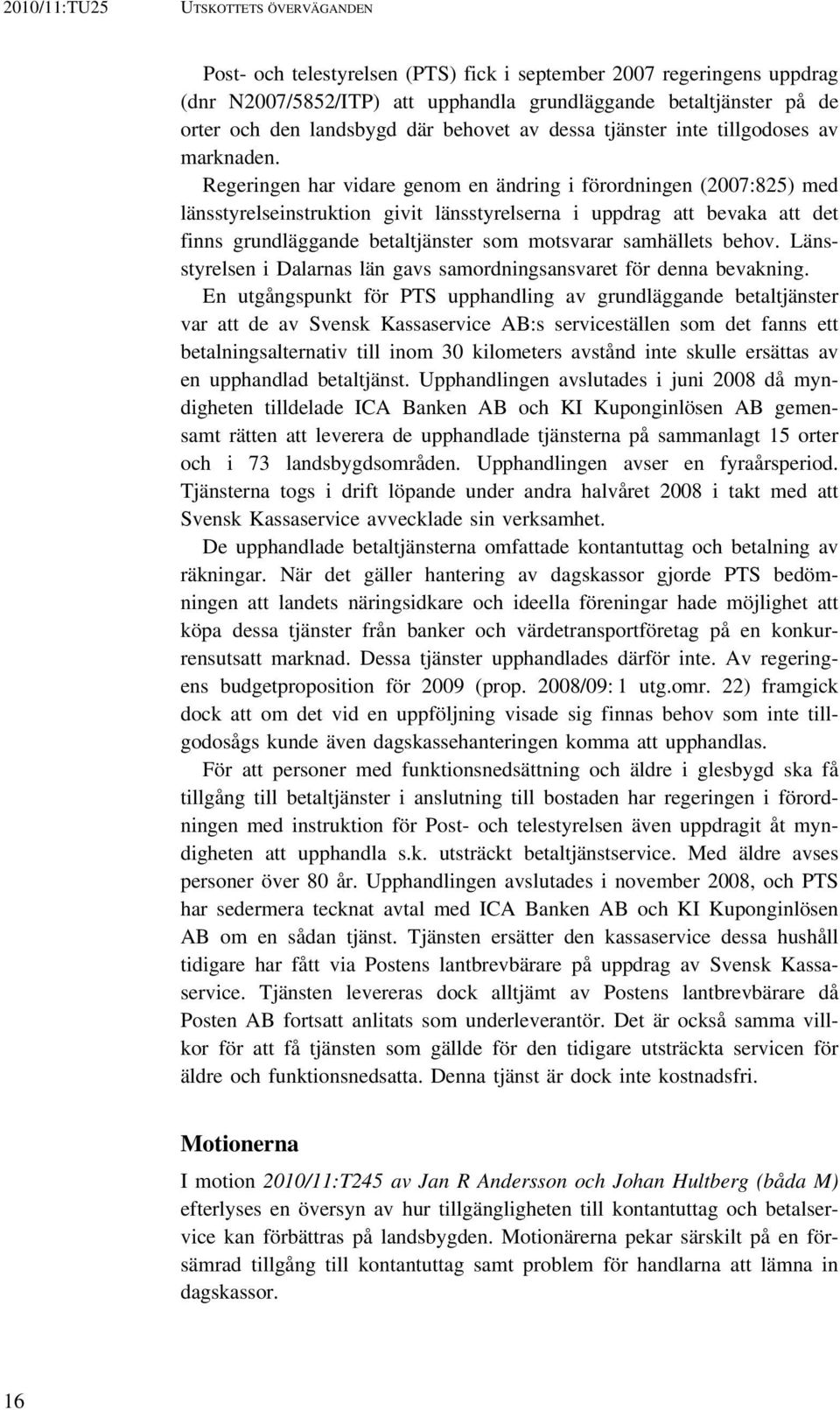 2010/11:TU25 UTSKOTTETS ÖVERVÄGANDEN

Post- och telestyrelsen (PTS) fick i september 2007 regeringens uppdrag (dnr N2007/5852/ITP) att upphandla grundläggande betaltjänster på de orter och den landsbygd där behovet av dessa tjänster inte tillgodoses av marknaden.

Regeringen har vidare genom en ändring i förordningen (2007:825) med länsstyrelseinstruktion givit länsstyrelserna i uppdrag att bevaka att det finns grundläggande betaltjänster som motsvarar samhällets behov. Länsstyrelsen i Dalarnas län gavs samordningsansvaret för denna bevakning.

En utgångspunkt för PTS upphandling av grundläggande betaltjänster var att de av Svensk Kassaservice AB:s serviceställen som det fanns ett betalningsalternativ till inom 30 kilometers avstånd inte skulle ersättas av en upphandlad betaltjänst. Upphandlingen avslutades i juni 2008 då myndigheten tilldelade ICA Banken AB och KI Kuponginlösen AB gemensamt rätten att leverera de upphandlade tjänsterna på sammanlagt 15 orter och i 73 landsbygdsområden. Upphandlingen avser en fyraårsperiod. Tjänsterna togs i drift löpande under andra halvåret 2008 i takt med att Svensk Kassaservice avvecklade sin verksamhet.

De upphandlade betaltjänsterna omfattade kontantuttag och betalning av räkningar. När det gäller hantering av dagskassor gjorde PTS bedömningen att landets näringsidkare och ideella föreningar hade möjlighet att köpa dessa tjänster från banker och värdetransportföretag på en konkurrensutsatt marknad. Dessa tjänster upphandlades därför inte. Av regeringens budgetproposition för 2009 (prop. 2008/09: 1 utg.omr. 22) framgick dock att om det vid en uppföljning visade sig finnas behov som inte tillgodosågs kunde även dagskassehanteringen komma att upphandlas.

För att personer med funktionsnedsättning och äldre i glesbygd ska få tillgång till betaltjänster i anslutning till bostaden har regeringen i förordningen med instruktion för Post- och telestyrelsen även uppdragit åt myndigheten att upphandla s.k. utsträckt betaltjänstservice. Med äldre avses personer över 80 år. Upphandlingen avslutades i november 2008, och PTS har sedermera tecknat avtal med ICA Banken AB och KI Kuponginlösen AB om en sådan tjänst. Tjänsten ersätter den kassaservice dessa hushåll tidigare har fått via Postens lantbrevbärare på uppdrag av Svensk Kassaservice. Tjänsten levereras dock alltjämt av Postens lantbrevbärare då Posten AB fortsatt anlitats som underleverantör. Det är också samma villkor för att få tjänsten som gällde för den tidigare utsträckta servicen för äldre och funktionsnedsatta. Denna tjänst är dock inte kostnadsfri.

Motionerna

I motion 2010/11:T245 av Jan R Andersson och Johan Hultberg (båda M) efterlyses en översyn av hur tillgängligheten till kontantuttag och betalservice kan förbättras på landsbygden. Motionärerna pekar särskilt på en försämrad tillgång till kontantuttag samt problem för handlarna att lämna in dagskassor.

16